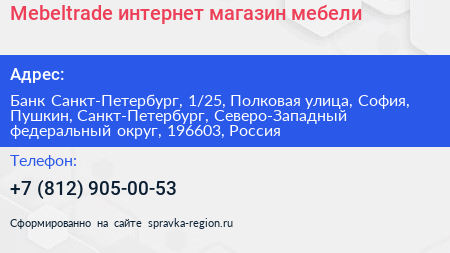 Mebeltrade интернет магазин мебели

Адрес:

Банк Санкт-Петербург, 1/25, Полковая улица, София, Пушкин, Санкт-Петербург, Северо-Западный федеральный округ, 196603, Россия

Телефон:

+7 (812) 905-00-53

Сформированно на сайте spravka-region.ru